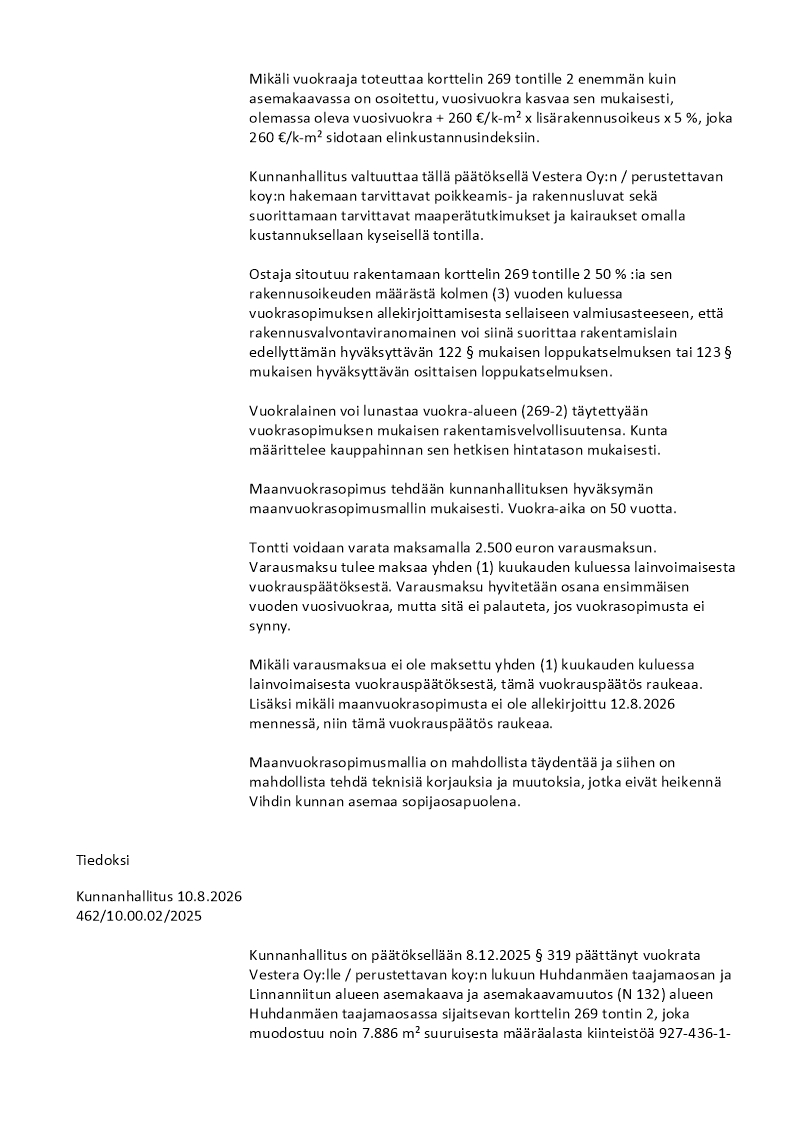 Mikäli vuokraaja toteuttaa korttelin 269 tontille 2 enemmän kuin asemakaavassa on osoitettu, vuosivuokra kasvaa sen mukaisesti, olemassa oleva vuosivuokra + 260 €/k-m² x lisärakennusoikeus x 5 %, joka 260 €/k-m² sidotaan elinkustannusindeksiin.

Kunnanhallitus valtuuttaa tällä päätöksellä Vestera Oy:n / perustettavan koy:n hakemaan tarvittavat poikkeamis- ja rakennusluvat sekä suorittamaan tarvittavat maaperätutkimukset ja kairaukset omalla kustannuksellaan kyseisellä tontilla.

Ostaja sitoutuu rakentamaan korttelin 269 tontille 2 50 % :ia sen rakennusoikeuden määrästä kolmen (3) vuoden kuluessa vuokrasopimuksen allekirjoittamisesta sellaiseen valmiusasteeseen, että rakennusvalvontaviranomainen voi siinä suorittaa rakentamislain edellyttämän hyväksyttävän 122 § mukaisen loppukatselmuksen tai 123 § mukaisen hyväksyttävän osittaisen loppukatselmuksen.

Vuokralainen voi lunastaa vuokra-alueen (269-2) täytettyään vuokrasopimuksen mukaisen rakentamisvelvollisuutensa. Kunta määrittelee kauppahinnan sen hetkisen hintatason mukaisesti.

Maanvuokrasopimus tehdään kunnanhallituksen hyväksymän maanvuokrasopimusmallin mukaisesti. Vuokra-aika on 50 vuotta.

Tontti voidaan varata maksamalla 2.500 euron varausmaksun. Varausmaksu tulee maksaa yhden (1) kuukauden kuluessa lainvoimaisesta vuokrauspäätöksestä. Varausmaksu hyvitetään osana ensimmäisen vuoden vuosivuokraa, mutta sitä ei palauteta, jos vuokrasopimusta ei synny.

Mikäli varausmaksua ei ole maksettu yhden (1) kuukauden kuluessa lainvoimaisesta vuokrauspäätöksestä, tämä vuokrauspäätös raukeaa. Lisäksi mikäli maanvuokrasopimusta ei ole allekirjoittu 12.8.2026 mennessä, niin tämä vuokrauspäätös raukeaa.

Maanvuokrasopimusmallia on mahdollista täydentää ja siihen on mahdollista tehdä teknisiä korjauksia ja muutoksia, jotka eivät heikennä Vihdin kunnan asemaa sopijaosapuolena.

Tiedoksi

Kunnanhallitus 10.8.2026
462/10.00.02/2025

Kunnanhallitus on päätöksellään 8.12.2025 § 319 päättänyt vuokrata Vestera Oy:lle / perustettavan koy:n lukuun Huhdanmäen taajamaosan ja Linnanniitun alueen asemakaava ja asemakaavamuutos (N 132) alueen Huhdanmäen taajamaosassa sijaitsevan korttelin 269 tontin 2, joka muodostuu noin 7.886 m² suuruisesta määräalasta kiinteistöä 927-436-1-